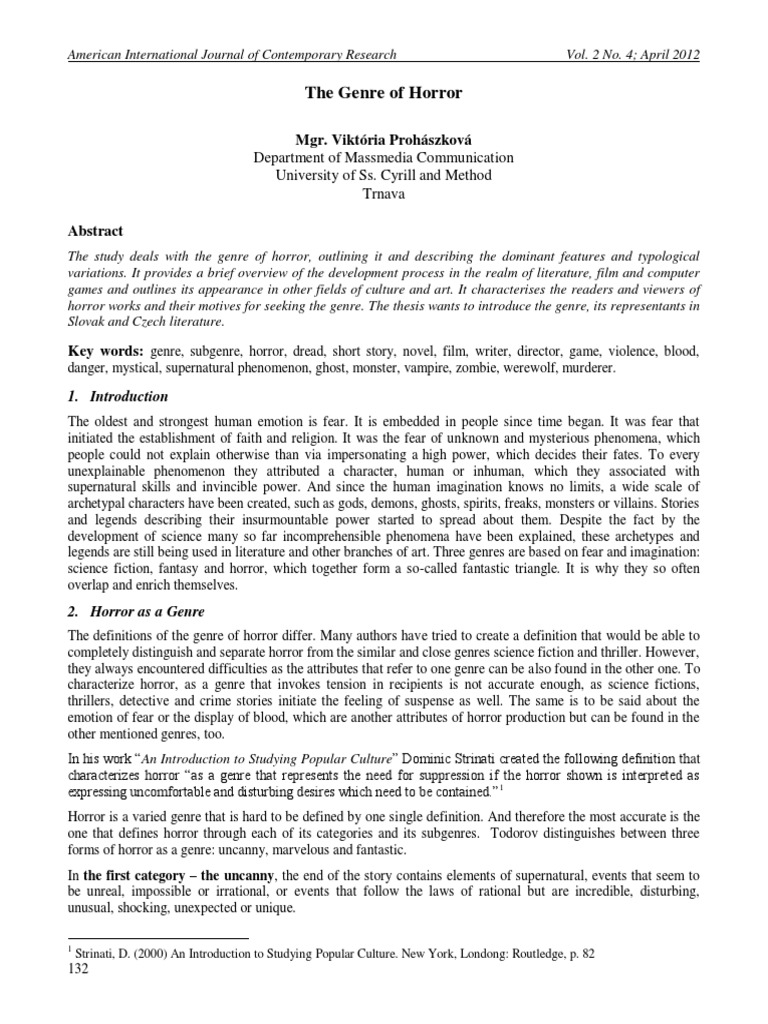 American International Journal of Contemporary Research Vol. 2 No. 4; April 2012

The Genre of Horror

Mgr. Viktória Prohászková
Department of Massmedia Communication
University of Ss. Cyrill and Method
Trnava

Abstract

The study deals with the genre of horror, outlining it and describing the dominant features and typological variations. It provides a brief overview of the development process in the realm of literature, film and computer games and outlines its appearance in other fields of culture and art. It characterises the readers and viewers of horror works and their motives for seeking the genre. The thesis wants to introduce the genre, its representants in Slovak and Czech literature.

Key words: genre, subgenre, horror, dread, short story, novel, film, writer, director, game, violence, blood, danger, mystical, supernatural phenomenon, ghost, monster, vampire, zombie, werewolf, murderer.

1. Introduction

The oldest and strongest human emotion is fear. It is embedded in people since time began. It was fear that initiated the establishment of faith and religion. It was the fear of unknown and mysterious phenomena, which people could not explain otherwise than via impersonating a high power, which decides their fates. To every unexplainable phenomenon they attributed a character, human or inhuman, which they associated with supernatural skills and invincible power. And since the human imagination knows no limits, a wide scale of archetypal characters have been created, such as gods, demons, ghosts, spirits, freaks, monsters or villains. Stories and legends describing their insurmountable power started to spread about them. Despite the fact by the development of science many so far incomprehensible phenomena have been explained, these archetypes and legends are still being used in literature and other branches of art. Three genres are based on fear and imagination: science fiction, fantasy and horror, which together form a so-called fantastic triangle. It is why they so often overlap and enrich themselves.

2. Horror as a Genre

The definitions of the genre of horror differ. Many authors have tried to create a definition that would be able to completely distinguish and separate horror from the similar and close genres science fiction and thriller. However, they always encountered difficulties as the attributes that refer to one genre can be also found in the other one. To characterize horror, as a genre that invokes tension in recipients is not accurate enough, as science fictions, thrillers, detective and crime stories initiate the feeling of suspense as well. The same is to be said about the emotion of fear or the display of blood, which are another attributes of horror production but can be found in the other mentioned genres, too.

In his work "An Introduction to Studying Popular Culture" Dominic Strinati created the following definition that characterizes horror "as a genre that represents the need for suppression if the horror shown is interpreted as expressing uncomfortable and disturbing desires which need to be contained." $^1$

Horror is a varied genre that is hard to be defined by one single definition. And therefore the most accurate is the one that defines horror through each of its categories and its subgenres. Todorov distinguishes between three forms of horror as a genre: uncanny, marvelous and fantastic.

In the first category – the uncanny, the end of the story contains elements of supernatural, events that seem to be unreal, impossible or irrational, or events that follow the laws of rational but are incredible, disturbing, unusual, shocking, unexpected or unique.

$^1$ Strinati, D. (2000) An Introduction to Studying Popular Culture. New York, Londong: Routledge, p. 82
132